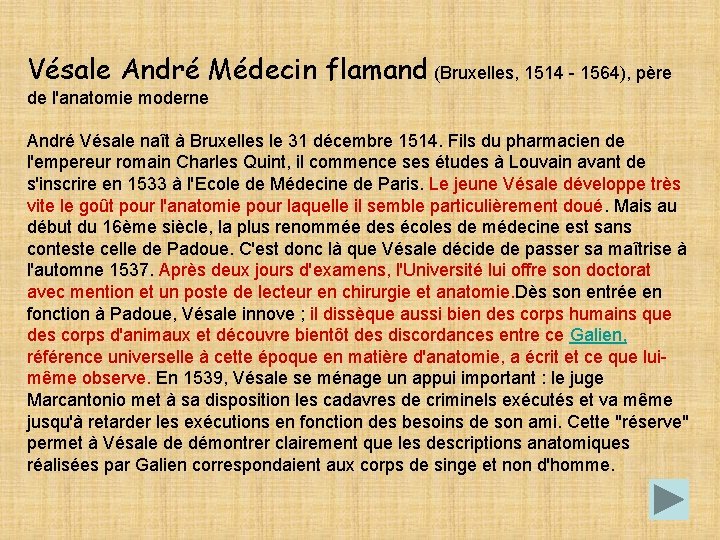 Vésale André Médecin flamand (Bruxelles, 1514 - 1564), père de l'anatomie moderne

André Vésale naît à Bruxelles le 31 décembre 1514. Fils du pharmacien de l'empereur romain Charles Quint, il commence ses études à Louvain avant de s'inscrire en 1533 à l'Ecole de Médecine de Paris. Le jeune Vésale développe très vite le goût pour l'anatomie pour laquelle il semble particulièrement doué. Mais au début du 16ème siècle, la plus renommée des écoles de médecine est sans conteste celle de Padoue. C'est donc là que Vésale décide de passer sa maîtrise à l'automne 1537. Après deux jours d'examens, l'Université lui offre son doctorat avec mention et un poste de lecteur en chirurgie et anatomie.Dès son entrée en fonction à Padoue, Vésale innove ; il dissèque aussi bien des corps humains que des corps d'animaux et découvre bientôt des discordances entre ce Galien, référence universelle à cette époque en matière d'anatomie, a écrit et ce que lui-même observe. En 1539, Vésale se ménage un appui important : le juge Marcantonio met à sa disposition les cadavres de criminels exécutés et va même jusqu'à retarder les exécutions en fonction des besoins de son ami. Cette "réserve" permet à Vésale de démontrer clairement que les descriptions anatomiques réalisées par Galien correspondaient aux corps de singe et non d'homme.